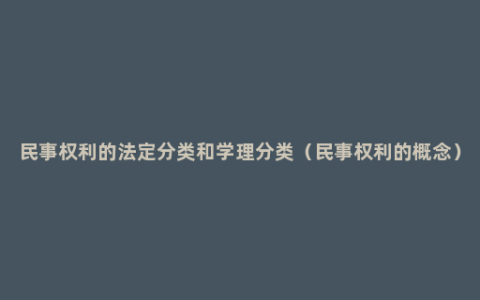 民事权利的法定分类和学理分类（民事权利的概念）